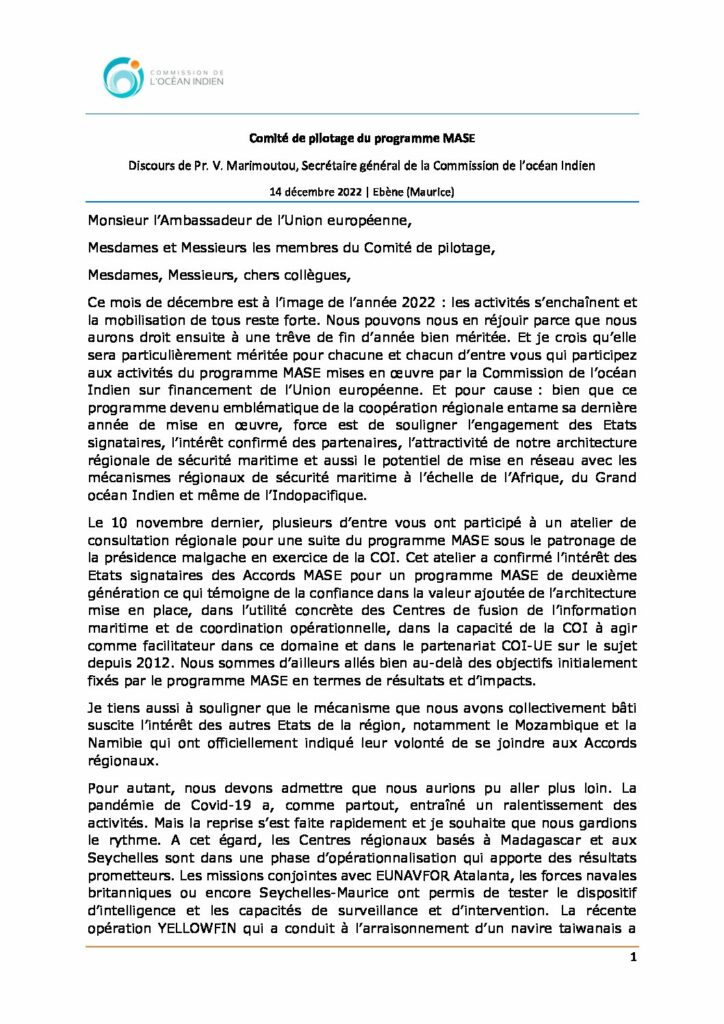 COMMISSION DE
L'OCÉAN INDIEN

Comité de pilotage du programme MASE

Discours de Pr. V. Marimoutou, Secrétaire général de la Commission de l'océan Indien

14 décembre 2022 | Ebène (Maurice)

Monsieur l'Ambassadeur de l'Union européenne,

Mesdames et Messieurs les membres du Comité de pilotage,

Mesdames, Messieurs, chers collègues,

Ce mois de décembre est à l'image de l'année 2022 : les activités s'enchaînent et la mobilisation de tous reste forte. Nous pouvons nous en réjouir parce que nous aurons droit ensuite à une trêve de fin d'année bien méritée. Et je crois qu'elle sera particulièrement méritée pour chacune et chacun d'entre vous qui participez aux activités du programme MASE mises en œuvre par la Commission de l'océan Indien sur financement de l'Union européenne. Et pour cause : bien que ce programme devenu emblématique de la coopération régionale entame sa dernière année de mise en œuvre, force est de souligner l'engagement des Etats signataires, l'intérêt confirmé des partenaires, l'attractivité de notre architecture régionale de sécurité maritime et aussi le potentiel de mise en réseau avec les mécanismes régionaux de sécurité maritime à l'échelle de l'Afrique, du Grand océan Indien et même de l'Indopacifique.

Le 10 novembre dernier, plusieurs d'entre vous ont participé à un atelier de consultation régionale pour une suite du programme MASE sous le patronage de la présidence malgache en exercice de la COI. Cet atelier a confirmé l'intérêt des Etats signataires des Accords MASE pour un programme MASE de deuxième génération ce qui témoigne de la confiance dans la valeur ajoutée de l'architecture mise en place, dans l'utilité concrète des Centres de fusion de l'information maritime et de coordination opérationnelle, dans la capacité de la COI à agir comme facilitateur dans ce domaine et dans le partenariat COI-UE sur le sujet depuis 2012. Nous sommes d'ailleurs allés bien au-delà des objectifs initialement fixés par le programme MASE en termes de résultats et d'impacts.

Je tiens aussi à souligner que le mécanisme que nous avons collectivement bâti suscite l'intérêt des autres Etats de la région, notamment le Mozambique et la Namibie qui ont officiellement indiqué leur volonté de se joindre aux Accords régionaux.

Pour autant, nous devons admettre que nous aurions pu aller plus loin. La pandémie de Covid-19 a, comme partout, entraîné un ralentissement des activités. Mais la reprise s'est faite rapidement et je souhaite que nous gardions le rythme. A cet égard, les Centres régionaux basés à Madagascar et aux Seychelles sont dans une phase d'opérationnalisation qui apporte des résultats prometteurs. Les missions conjointes avec EUNAVFOR Atalanta, les forces navales britanniques ou encore Seychelles-Maurice ont permis de tester le dispositif d'intelligence et les capacités de surveillance et d'intervention. La récente opération YELLOWFIN qui a conduit à l'arraisonnement d'un navire taiwanais a

1